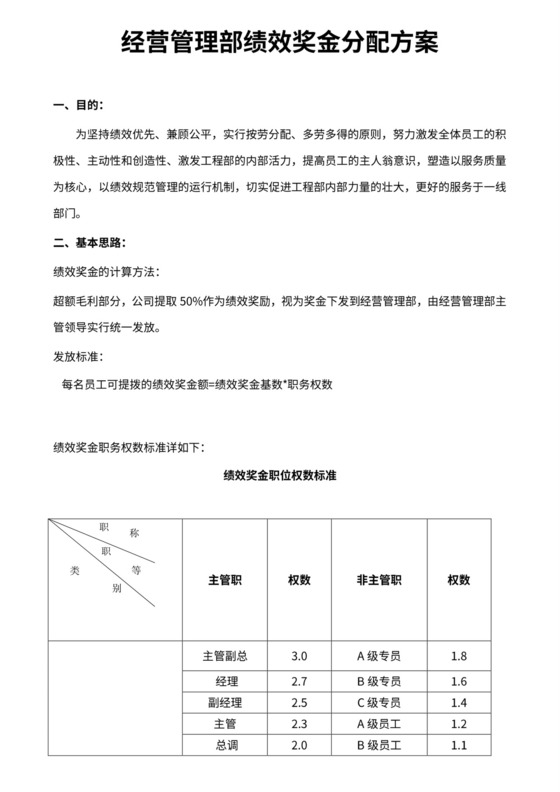 经营管理部绩效奖金分配方案

一、目的:

为坚持绩效优先、兼顾公平，实行按劳分配、多劳多得的原则，努力激发全体员工的积极性、主动性和创造性、激发工程部的内部活力，提高员工的主人翁意识，塑造以服务质量为核心，以绩效规范管理的运行机制，切实促进工程部内部力量的壮大，更好的服务于一线部门。

二、基本思路:

绩效奖金的计算方法:

超额毛利部分，公司提取 50%作为绩效奖励，视为奖金下发到经营管理部，由经营管理部主管领导实行统一发放。

发放标准:

每名员工可提拨的绩效奖金额=绩效奖金基数*职务权数

绩效奖金职务权数标准详如下:

绩效奖金职位权数标准

| 职称 职等 类别 | 主管职 | 权数 | 非主管职 | 权数 |
|---|---|---|---|---|
| | 主管副总 | 3.0 | A 级专员 | 1.8 |
| | 经理 | 2.7 | B 级专员 | 1.6 |
| | 副经理 | 2.5 | C 级专员 | 1.4 |
| | 主管 | 2.3 | A 级员工 | 1.2 |
| | 总调 | 2.0 | B 级员工 | 1.1 |